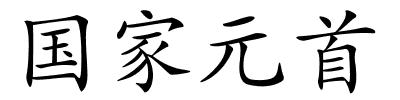 国家元首